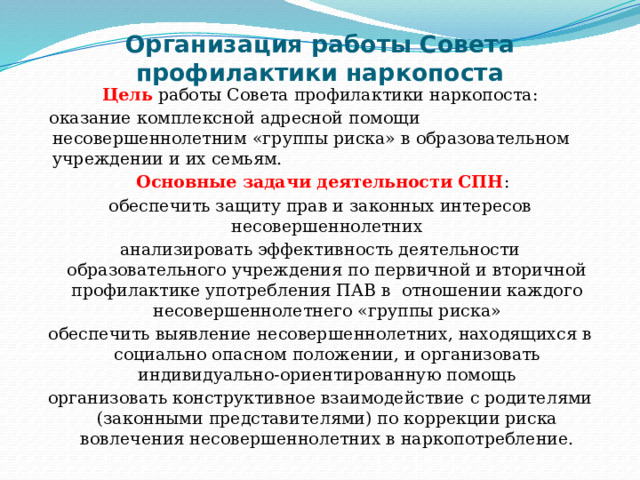 Организация работы Совета профилактики наркопоста

Цель работы Совета профилактики наркопоста:

оказание комплексной адресной помощи несовершеннолетним «группы риска» в образовательном учреждении и их семьям.

Основные задачи деятельности СПН:

обеспечить защиту прав и законных интересов несовершеннолетних

анализировать эффективность деятельности образовательного учреждения по первичной и вторичной профилактике употребления ПАВ в отношении каждого несовершеннолетнего «группы риска»

обеспечить выявление несовершеннолетних, находящихся в социально опасном положении, и организовать индивидуально-ориентированную помощь

организовать конструктивное взаимодействие с родителями (законными представителями) по коррекции риска вовлечения несовершеннолетних в наркопотребление.